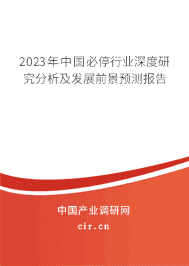 2023年中国必停行业深度研究分析及发展前景预测报告

中国产业调研网

cir.cn